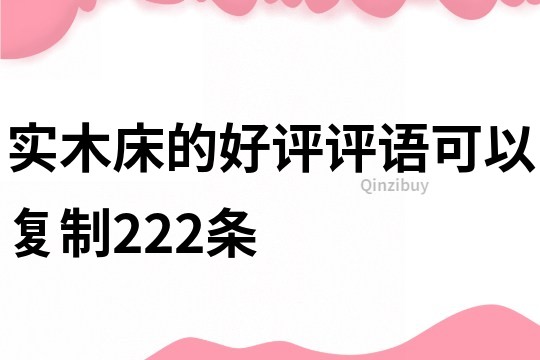 实木床的好评评语可以复制222条

Qinzibuy